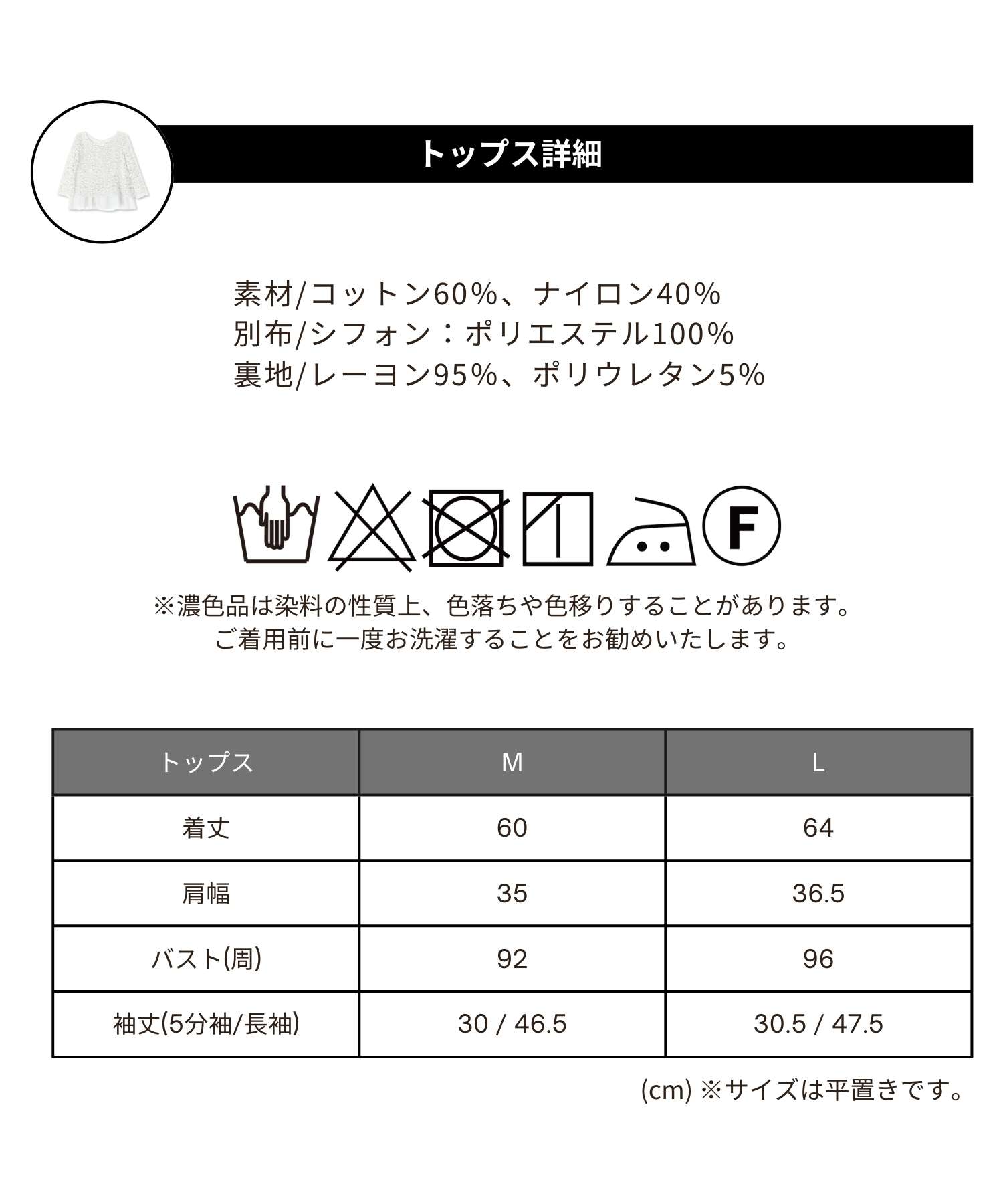 トップス詳細

素材/コットン60%、ナイロン40%
別布/シフォン：ポリエステル100%
裏地/レーヨン95%、ポリウレタン5%

F

※濃色品は染料の性質上、色落ちや色移りすることがあります。
ご着用前に一度お洗濯することをお勧めいたします。

| トップス | M | L |
|---|---|---|
| 着丈 | 60 | 64 |
| 肩幅 | 35 | 36.5 |
| バスト(周) | 92 | 96 |
| 袖丈(5分袖/長袖) | 30 / 46.5 | 30.5 / 47.5 |

(cm) ※サイズは平置きです。